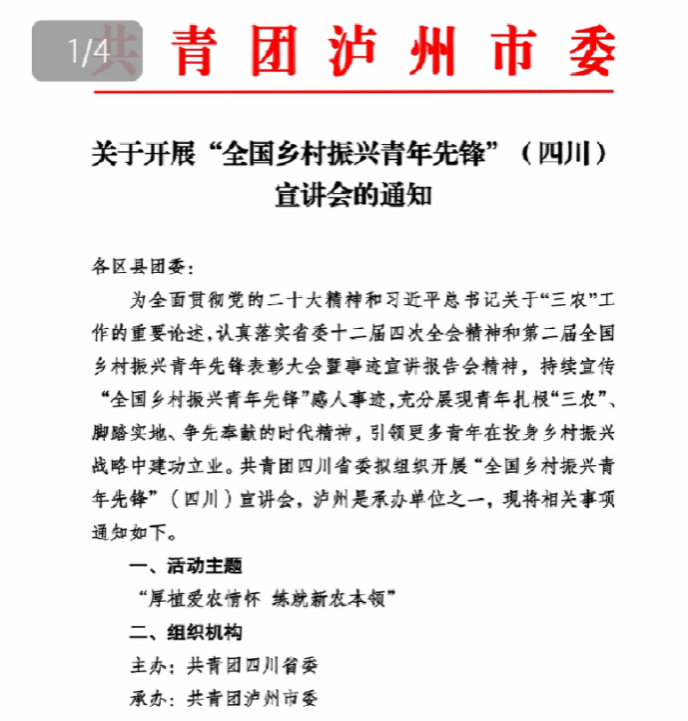 1/4

共青团泸州市委

关于开展“全国乡村振兴青年先锋”（四川）宣讲会的通知

各区县团委：

为全面贯彻党的二十大精神和习近平总书记关于“三农”工作的重要论述，认真落实省委十二届四次全会精神和第二届全国乡村振兴青年先锋表彰大会暨事迹宣讲报告会精神，持续宣传“全国乡村振兴青年先锋”感人事迹，充分展现青年扎根“三农”、脚踏实地、争先奉献的时代精神，引领更多青年在投身乡村振兴战略中建功立业。共青团四川省委拟组织开展“全国乡村振兴青年先锋”（四川）宣讲会，泸州是承办单位之一，现将相关事项通知如下。

一、活动主题

“厚植爱农情怀 练就新农本领”

二、组织机构

主办：共青团四川省委

承办：共青团泸州市委